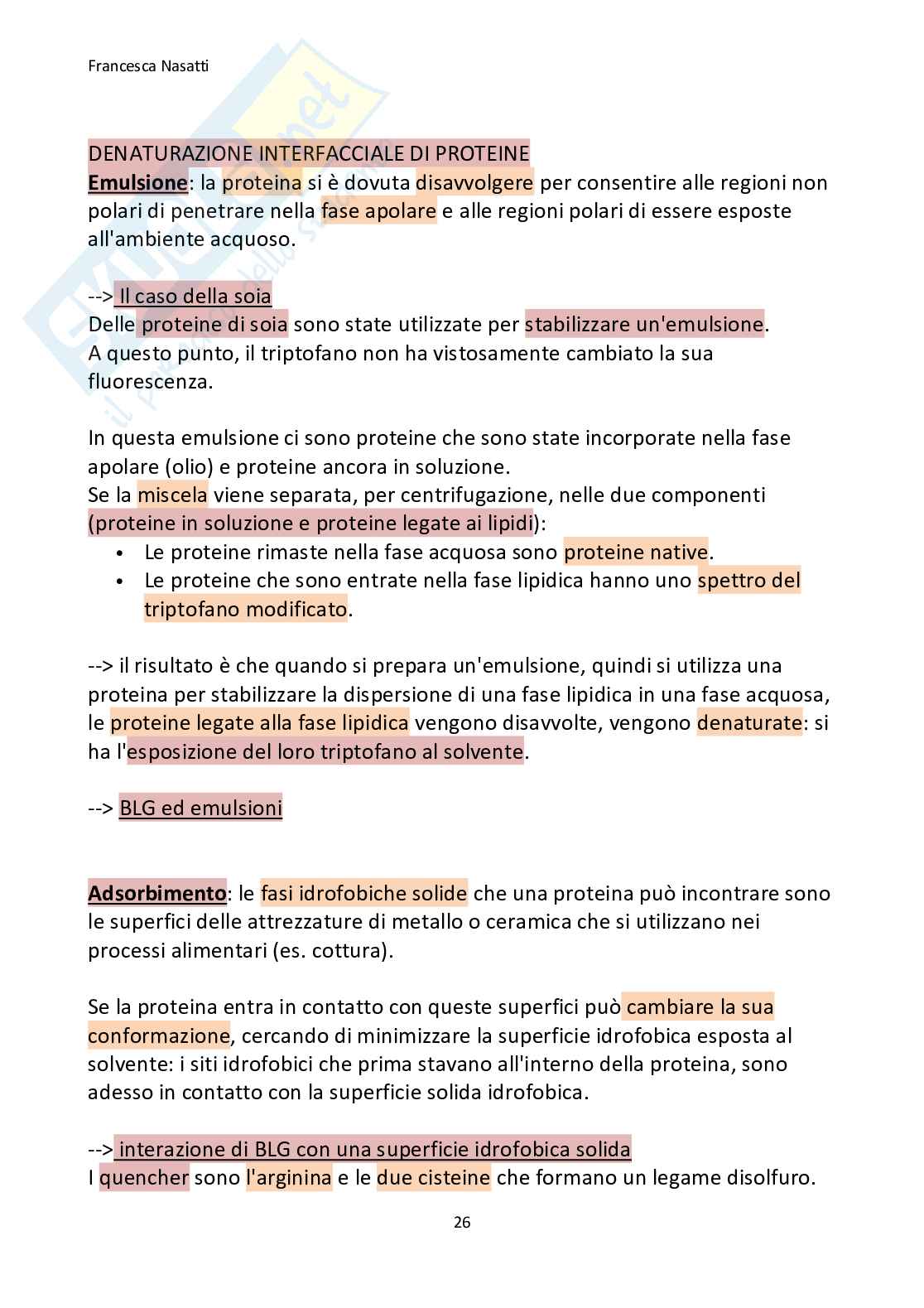 Francesca Nasatti

DENATURAZIONE INTERFACCIALE DI PROTEINE
Emulsione: la proteina si è dovuta disavvolgere per consentire alle regioni non polari di penetrare nella fase apolare e alle regioni polari di essere esposte all'ambiente acquoso.

--> Il caso della soia
Delle proteine di soia sono state utilizzate per stabilizzare un'emulsione.
A questo punto, il triptofano non ha vistosamente cambiato la sua fluorescenza.

In questa emulsione ci sono proteine che sono state incorporate nella fase apolare (olio) e proteine ancora in soluzione.
Se la miscela viene separata, per centrifugazione, nelle due componenti (proteine in soluzione e proteine legate ai lipidi):
• Le proteine rimaste nella fase acquosa sono proteine native.
• Le proteine che sono entrate nella fase lipidica hanno uno spettro del triptofano modificato.

--> il risultato è che quando si prepara un'emulsione, quindi si utilizza una proteina per stabilizzare la dispersione di una fase lipidica in una fase acquosa, le proteine legate alla fase lipidica vengono disavvolte, vengono denaturate: si ha l'esposizione del loro triptofano al solvente.

--> BLG ed emulsioni

Adsorbimento: le fasi idrofobiche solide che una proteina può incontrare sono le superfici delle attrezzature di metallo o ceramica che si utilizzano nei processi alimentari (es. cottura).

Se la proteina entra in contatto con queste superfici può cambiare la sua conformazione, cercando di minimizzare la superficie idrofobica esposta al solvente: i siti idrofobici che prima stavano all'interno della proteina, sono adesso in contatto con la superficie solida idrofobica.

--> interazione di BLG con una superficie idrofobica solida
I quencher sono l'arginina e le due cisteine che formano un legame disolfuro.

26